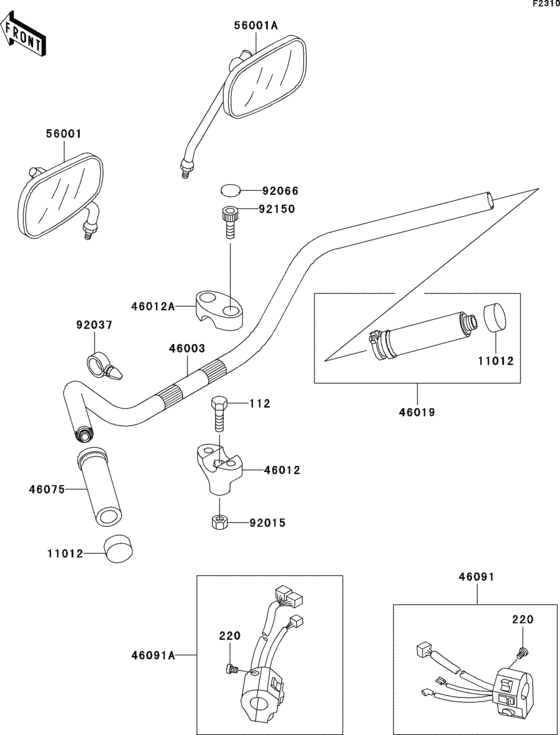 F2310

FRONT

56001A

56001

92066

92150

46012A

92037

46003

11012

46019

112

46012

46075

92015

11012

46091

220

220

46091A